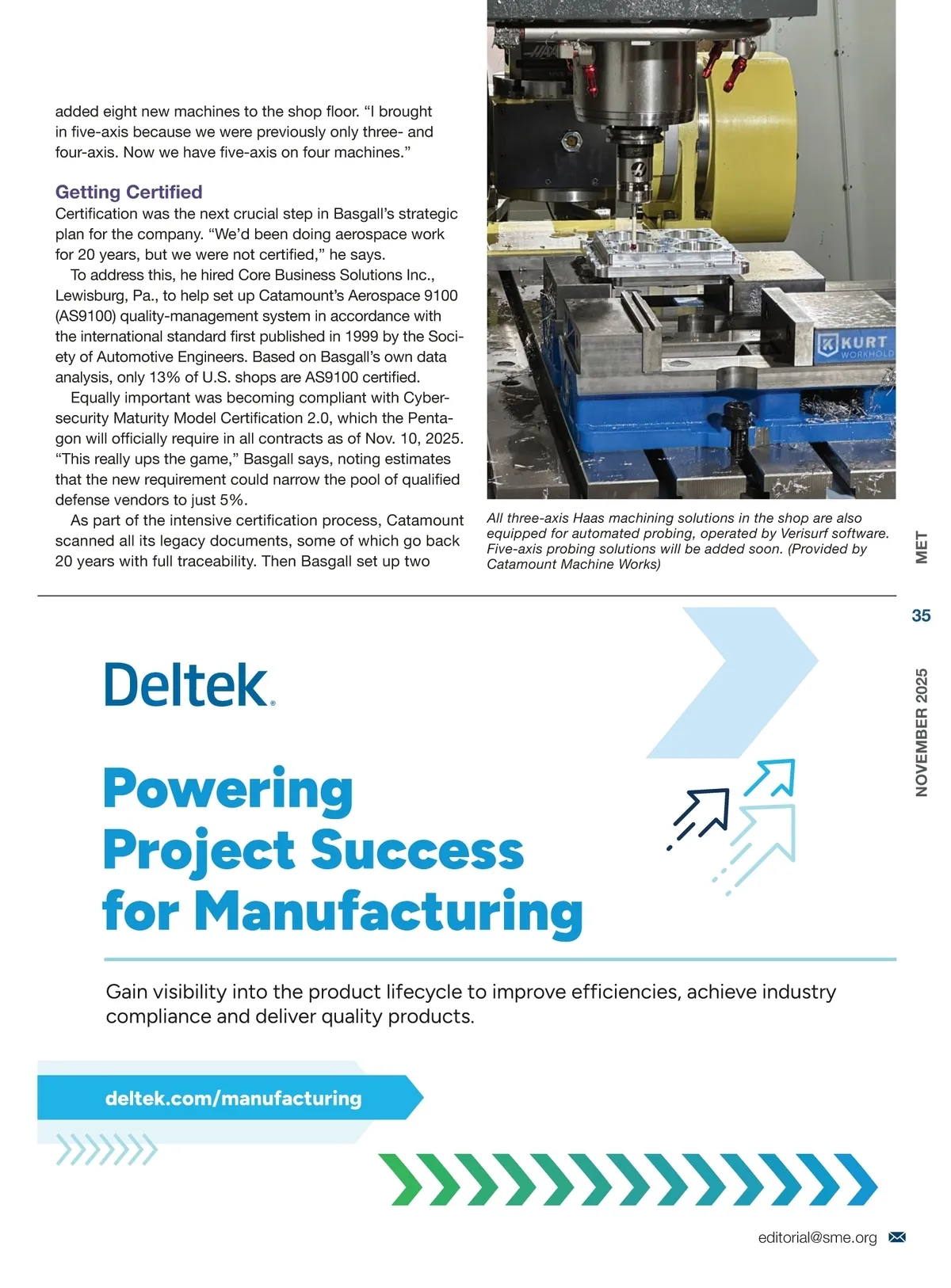 added eight new machines to the shop floor. “I brought in five-axis because we were previously only three- and four-axis. Now we have five-axis on four machines.”

Getting Certified

Certification was the next crucial step in Basgall’s strategic plan for the company. “We’d been doing aerospace work for 20 years, but we were not certified,” he says.

To address this, he hired Core Business Solutions Inc., Lewisburg, Pa., to help set up Catamount’s Aerospace 9100 (AS9100) quality-management system in accordance with the international standard first published in 1999 by the Society of Automotive Engineers. Based on Basgall’s own data analysis, only 13% of U.S. shops are AS9100 certified.

Equally important was becoming compliant with Cybersecurity Maturity Model Certification 2.0, which the Pentagon will officially require in all contracts as of Nov. 10, 2025. “This really ups the game,” Basgall says, noting estimates that the new requirement could narrow the pool of qualified defense vendors to just 5%.

As part of the intensive certification process, Catamount scanned all its legacy documents, some of which go back 20 years with full traceability. Then Basgall set up two

KURT WORKHOLD

All three-axis Haas machining solutions in the shop are also equipped for automated probing, operated by Verisurf software. Five-axis probing solutions will be added soon. (Provided by Catamount Machine Works)

MET

35

NOVEMBER 2025

Deltek.

Powering Project Success for Manufacturing

Gain visibility into the product lifecycle to improve efficiencies, achieve industry compliance and deliver quality products.

deltek.com/manufacturing

editorial@sme.org